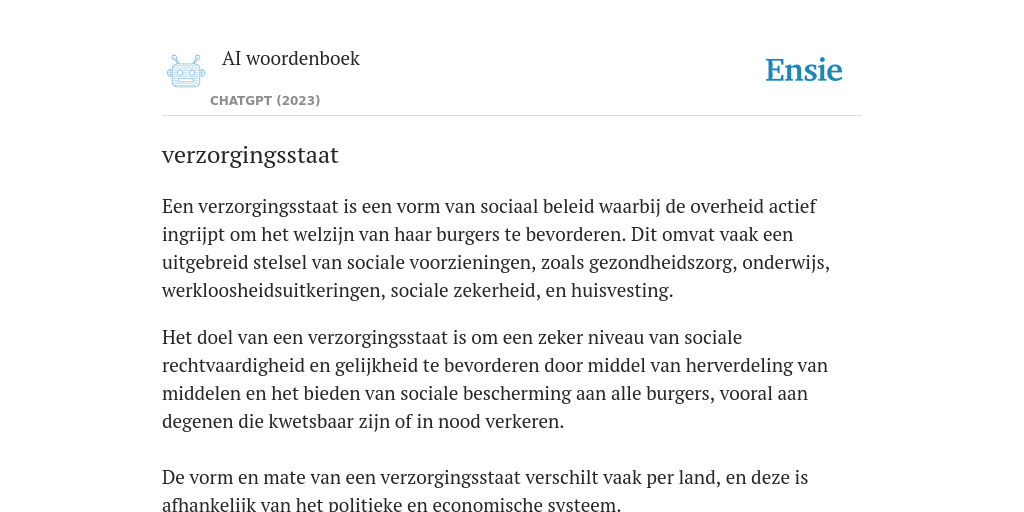 AI woordenboek

CHATGPT (2023)

Ensie

verzorgingsstaat

Een verzorgingsstaat is een vorm van sociaal beleid waarbij de overheid actief ingrijpt om het welzijn van haar burgers te bevorderen. Dit omvat vaak een uitgebreid stelsel van sociale voorzieningen, zoals gezondheidszorg, onderwijs, werkloosheidsuitkeringen, sociale zekerheid, en huisvesting.

Het doel van een verzorgingsstaat is om een zeker niveau van sociale rechtvaardigheid en gelijkheid te bevorderen door middel van herverdeling van middelen en het bieden van sociale bescherming aan alle burgers, vooral aan degenen die kwetsbaar zijn of in nood verkeren.

De vorm en mate van een verzorgingsstaat verschilt vaak per land, en deze is afhankelijk van het politieke en economische systeem.